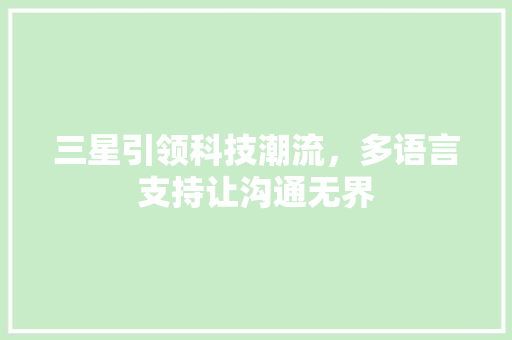 三星引领科技潮流，多语言支持让沟通无界